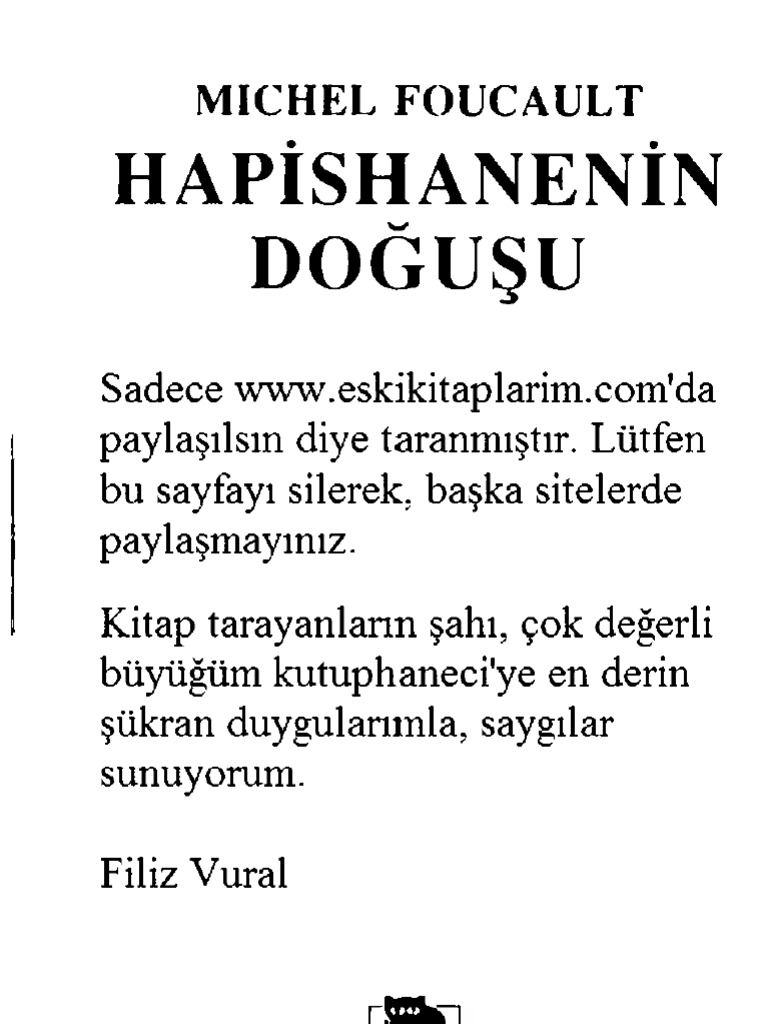 MICHEL FOUCAULT
HAPİSHANENİN DOĞUŞU

Sadece www.eskikitaplarim.com'da paylaşılsın diye taranmıştır. Lütfen bu sayfayı silerek, başka sitelerde paylaşmayınız.

Kitap tarayanların şahı, çok değerli büyüğüm kutuphaneci'ye en derin şükran duygularımla, saygılar sunuyorum.

Filiz Vural